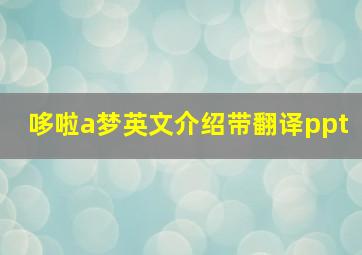 哆啦a梦英文介绍带翻译ppt